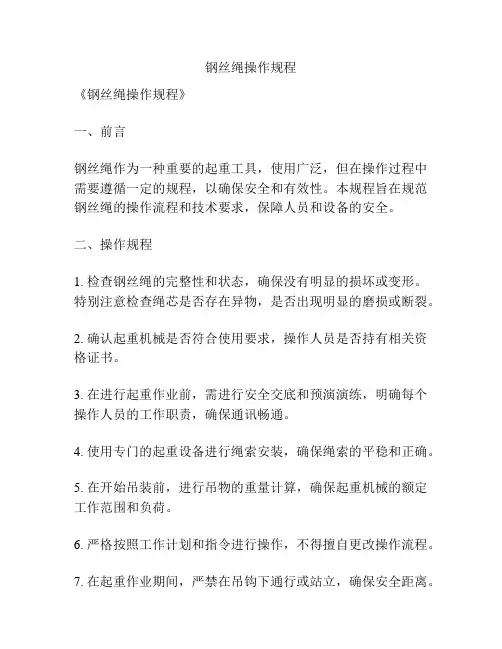 钢丝绳操作规程

《钢丝绳操作规程》

一、前言

钢丝绳作为一种重要的起重工具，使用广泛，但在操作过程中需要遵循一定的规程，以确保安全和有效性。本规程旨在规范钢丝绳的操作流程和技术要求，保障人员和设备的安全。

二、操作规程

1. 检查钢丝绳的完整性和状态，确保没有明显的损坏或变形。特别注意检查绳芯是否存在异物，是否出现明显的磨损或断裂。

2. 确认起重机械是否符合使用要求，操作人员是否持有相关资格证书。

3. 在进行起重作业前，需进行安全交底和预演演练，明确每个操作人员的工作职责，确保通讯畅通。

4. 使用专门的起重设备进行绳索安装，确保绳索的平稳和正确。

5. 在开始吊装前，进行吊物的重量计算，确保起重机械的额定工作范围和负荷。

6. 严格按照工作计划和指令进行操作，不得擅自更改操作流程。

7. 在起重作业期间，严禁在吊钩下通行或站立，确保安全距离。